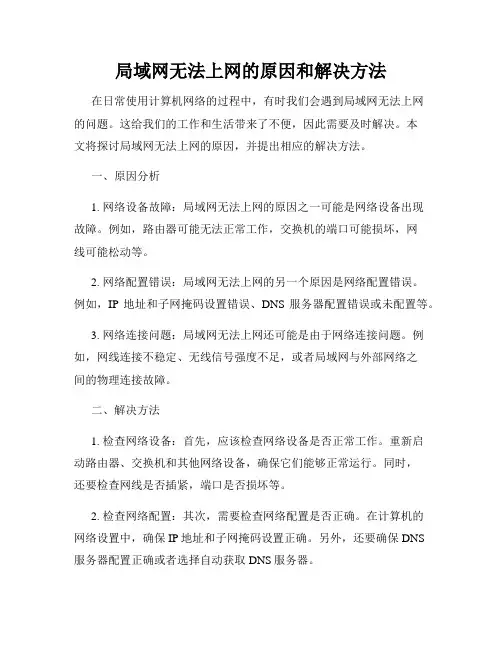 局域网无法上网的原因和解决方法

在日常使用计算机网络的过程中，有时我们会遇到局域网无法上网的问题。这给我们的工作和生活带来了不便，因此需要及时解决。本文将探讨局域网无法上网的原因，并提出相应的解决方法。

一、原因分析

1. 网络设备故障：局域网无法上网的原因之一可能是网络设备出现故障。例如，路由器可能无法正常工作，交换机的端口可能损坏，网线可能松动等。

2. 网络配置错误：局域网无法上网的另一个原因是网络配置错误。例如，IP 地址和子网掩码设置错误、DNS 服务器配置错误或未配置等。

3. 网络连接问题：局域网无法上网还可能是由于网络连接问题。例如，网线连接不稳定、无线信号强度不足，或者局域网与外部网络之间的物理连接故障。

二、解决方法

1. 检查网络设备：首先，应该检查网络设备是否正常工作。重新启动路由器、交换机和其他网络设备，确保它们能够正常运行。同时，还要检查网线是否插紧，端口是否损坏等。

2. 检查网络配置：其次，需要检查网络配置是否正确。在计算机的网络设置中，确保 IP 地址和子网掩码设置正确。另外，还要确保 DNS 服务器配置正确或者选择自动获取 DNS 服务器。